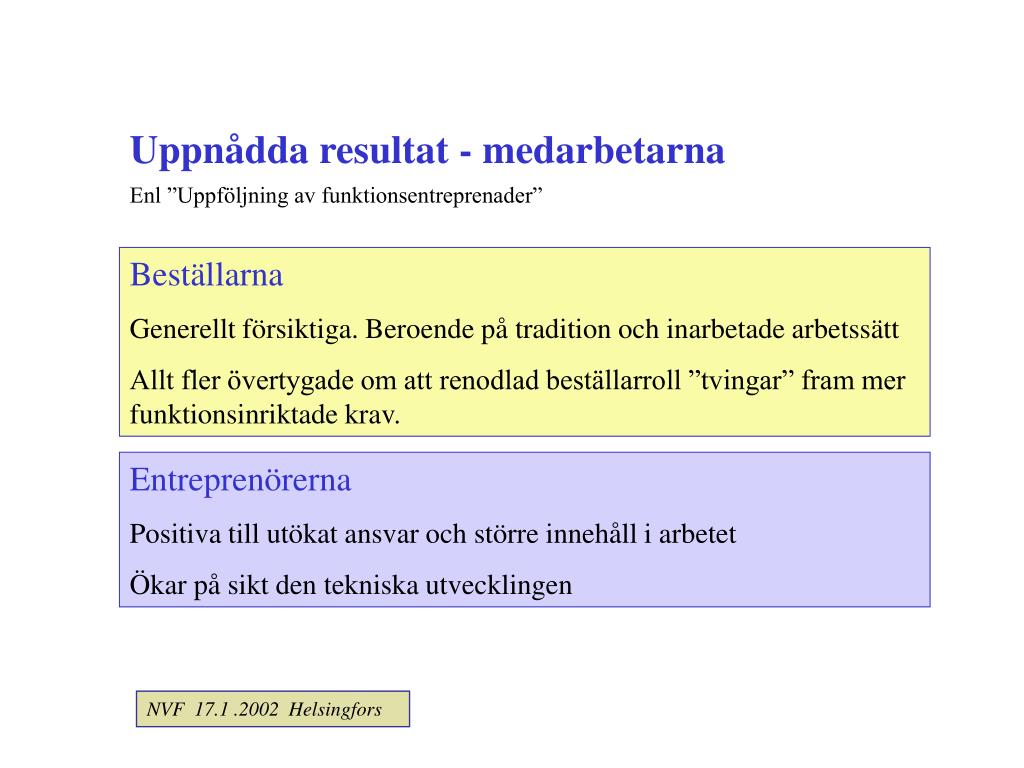 Uppnådda resultat - medarbetarna

Enl ”Uppföljning av funktionsentreprenader”

Beställarna

Generellt försiktiga. Beroende på tradition och inarbetade arbetssätt

Allt fler övertygade om att renodlad beställarroll ”tvingar” fram mer funktionsinriktade krav.

Entreprenörerna

Positiva till utökat ansvar och större innehåll i arbetet

Ökar på sikt den tekniska utvecklingen

NVF 17.1 .2002 Helsingfors